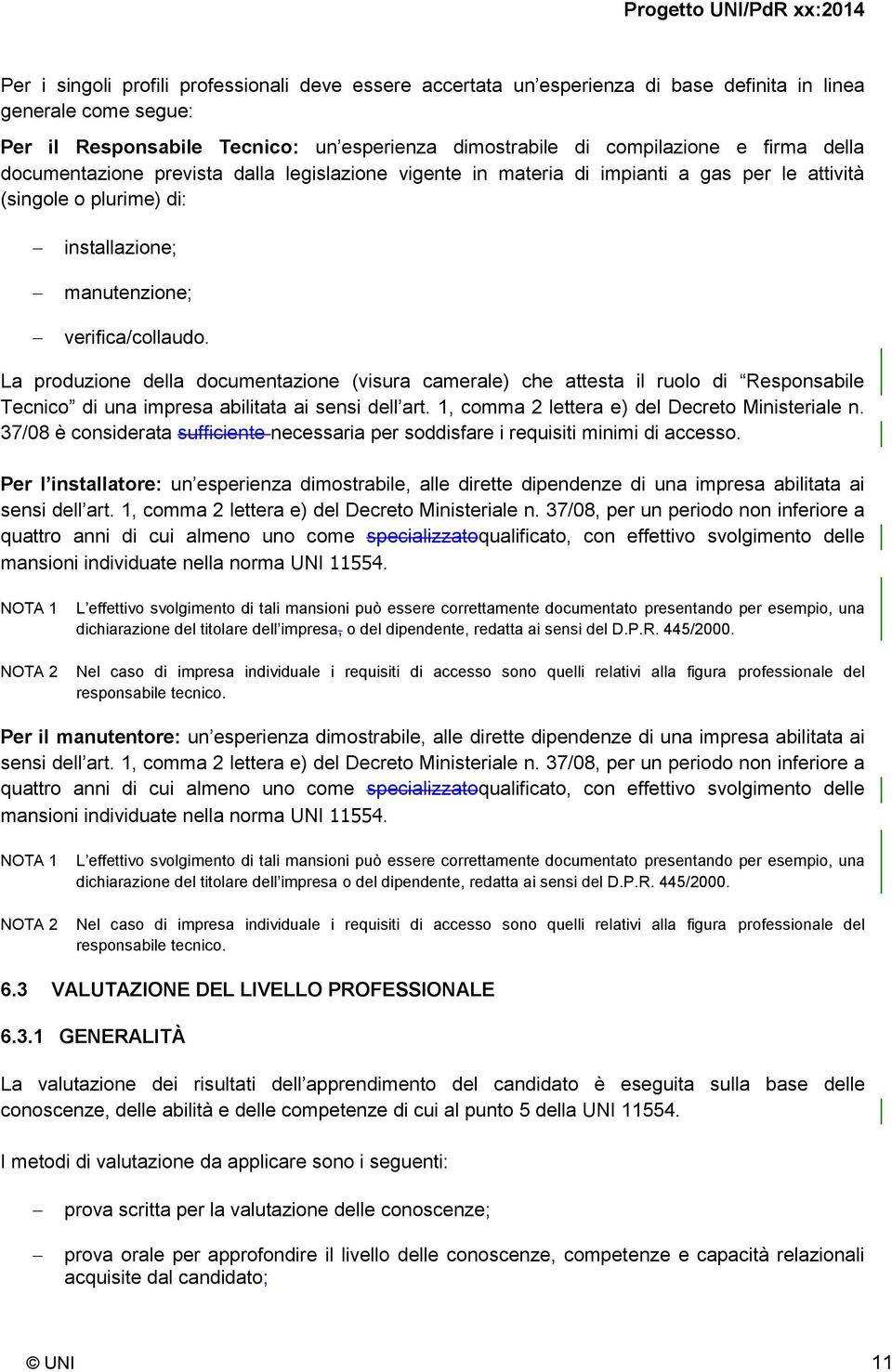 Progetto UNI/PdR xx:2014

Per i singoli profili professionali deve essere accertata un'esperienza di base definita in linea generale come segue:

Per il Responsabile Tecnico: un'esperienza dimostrabile di compilazione e firma della documentazione prevista dalla legislazione vigente in materia di impianti a gas per le attività (singole o plurime) di:

– installazione;

– manutenzione;

– verifica/collaudo.

La produzione della documentazione (visura camerale) che attesta il ruolo di "Responsabile Tecnico" di una impresa abilitata ai sensi dell'art. 1, comma 2 lettera e) del Decreto Ministeriale n. 37/08 è considerata sufficiente necessaria per soddisfare i requisiti minimi di accesso.

Per l'installatore: un'esperienza dimostrabile, alle dirette dipendenze di una impresa abilitata ai sensi dell'art. 1, comma 2 lettera e) del Decreto Ministeriale n. 37/08, per un periodo non inferiore a quattro anni di cui almeno uno come specializzatoqualificato, con effettivo svolgimento delle mansioni individuate nella norma UNI 11554.

NOTA 1 L'effettivo svolgimento di tali mansioni può essere correttamente documentato presentando per esempio, una dichiarazione del titolare dell'impresa, o del dipendente, redatta ai sensi del D.P.R. 445/2000.

NOTA 2 Nel caso di impresa individuale i requisiti di accesso sono quelli relativi alla figura professionale del responsabile tecnico.

Per il manutentore: un'esperienza dimostrabile, alle dirette dipendenze di una impresa abilitata ai sensi dell'art. 1, comma 2 lettera e) del Decreto Ministeriale n. 37/08, per un periodo non inferiore a quattro anni di cui almeno uno come specializzatoqualificato, con effettivo svolgimento delle mansioni individuate nella norma UNI 11554.

NOTA 1 L'effettivo svolgimento di tali mansioni può essere correttamente documentato presentando per esempio, una dichiarazione del titolare dell'impresa o del dipendente, redatta ai sensi del D.P.R. 445/2000.

NOTA 2 Nel caso di impresa individuale i requisiti di accesso sono quelli relativi alla figura professionale del responsabile tecnico.

6.3 VALUTAZIONE DEL LIVELLO PROFESSIONALE

6.3.1 GENERALITÀ

La valutazione dei risultati dell'apprendimento del candidato è eseguita sulla base delle conoscenze, delle abilità e delle competenze di cui al punto 5 della UNI 11554.

I metodi di valutazione da applicare sono i seguenti:

– prova scritta per la valutazione delle conoscenze;

– prova orale per approfondire il livello delle conoscenze, competenze e capacità relazionali acquisite dal candidato;

© UNI 11